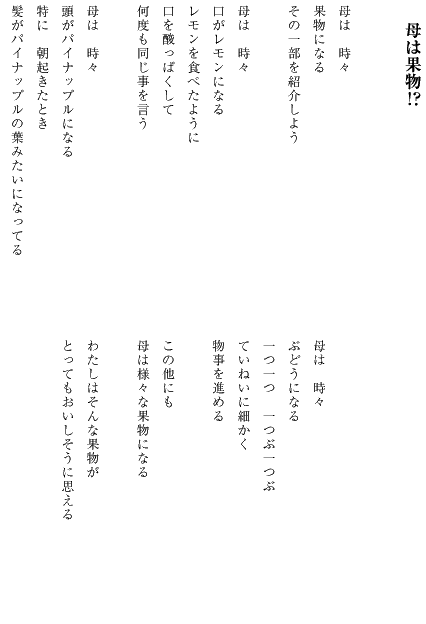 母は果物!?

母は　時々
果物になる
その一部を紹介しよう

母は　時々
口がレモンになる
レモンを食べたように
口を酸っぱくして
何度も同じ事を言う

母は　時々
頭がパイナップルになる
特に　朝起きたとき
髪がパイナップルの葉みたいになってる

母は　時々
ぶどうになる
一つ一つ　一つぶ一つぶ
ていねいに細かく
物事を進める

この他にも
母は様々な果物になる

わたしはそんな果物が
とってもおいしそうに思える